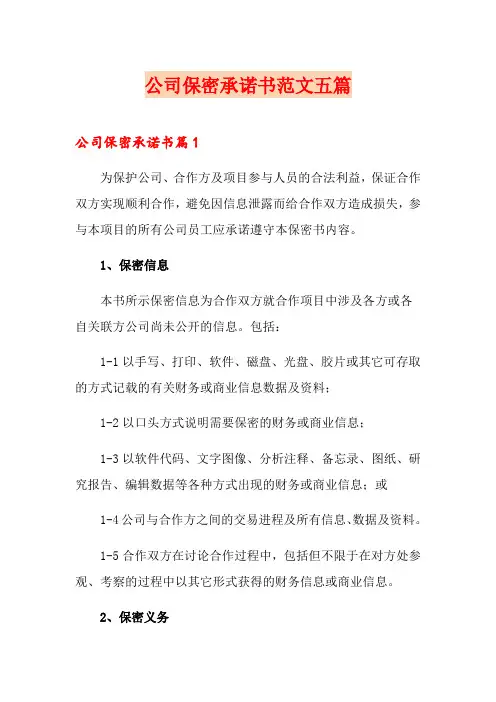 公司保密承诺书范文五篇

公司保密承诺书篇1

为保护公司、合作方及项目参与人员的合法利益，保证合作双方实现顺利合作，避免因信息泄露而给合作双方造成损失，参与本项目的所有公司员工应承诺遵守本保密书内容。

1、保密信息

本书所示保密信息为合作双方就合作项目中涉及各方或各自关联方公司尚未公开的信息。包括：

1-1 以手写、打印、软件、磁盘、光盘、胶片或其它可存取的方式记载的有关财务或商业信息数据及资料；

1-2 以口头方式说明需要保密的财务或商业信息；

1-3 以软件代码、文字图像、分析注释、备忘录、图纸、研究报告、编辑数据等各种方式出现的财务或商业信息；或

1-4 公司与合作方之间的交易进程及所有信息、数据及资料。

1-5 合作双方在讨论合作过程中，包括但不限于在对方处参观、考察的过程中以其它形式获得的财务信息或商业信息。

2、保密义务